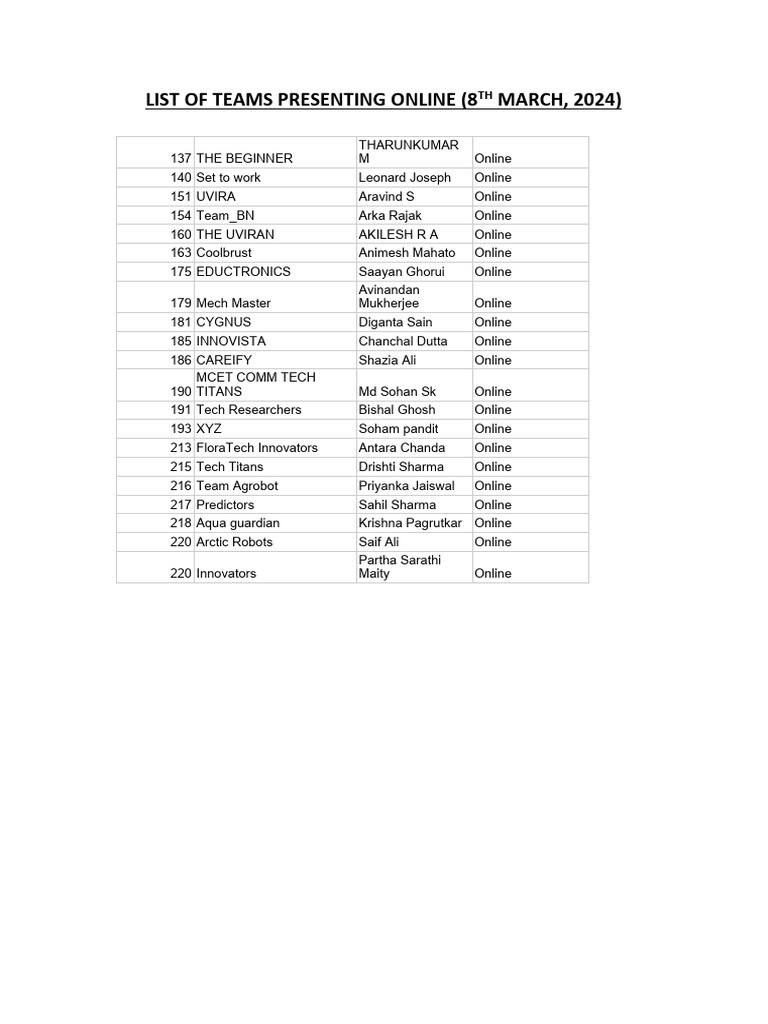 LIST OF TEAMS PRESENTING ONLINE (8$^{TH}$ MARCH, 2024)

| | | | |
|---|---|---|---|
| 137 | THE BEGINNER | THARUNKUMAR M | Online |
| 140 | Set to work | Leonard Joseph | Online |
| 151 | UVIRA | Aravind S | Online |
| 154 | Team_BN | Arka Rajak | Online |
| 160 | THE UVIRAN | AKILESH R A | Online |
| 163 | Coolbrust | Animesh Mahato | Online |
| 175 | EDUCTRONICS | Saayan Ghorui | Online |
| 179 | Mech Master | Avinandan Mukherjee | Online |
| 181 | CYGNUS | Diganta Sain | Online |
| 185 | INNOVISTA | Chanchal Dutta | Online |
| 186 | CAREIFY | Shazia Ali | Online |
| 190 | MCET COMM TECH TITANS | Md Sohan Sk | Online |
| 191 | Tech Researchers | Bishal Ghosh | Online |
| 193 | XYZ | Soham pandit | Online |
| 213 | FloraTech Innovators | Antara Chanda | Online |
| 215 | Tech Titans | Drishti Sharma | Online |
| 216 | Team Agrobot | Priyanka Jaiswal | Online |
| 217 | Predictors | Sahil Sharma | Online |
| 218 | Aqua guardian | Krishna Pagrutkar | Online |
| 220 | Arctic Robots | Saif Ali | Online |
| 220 | Innovators | Partha Sarathi Maity | Online |